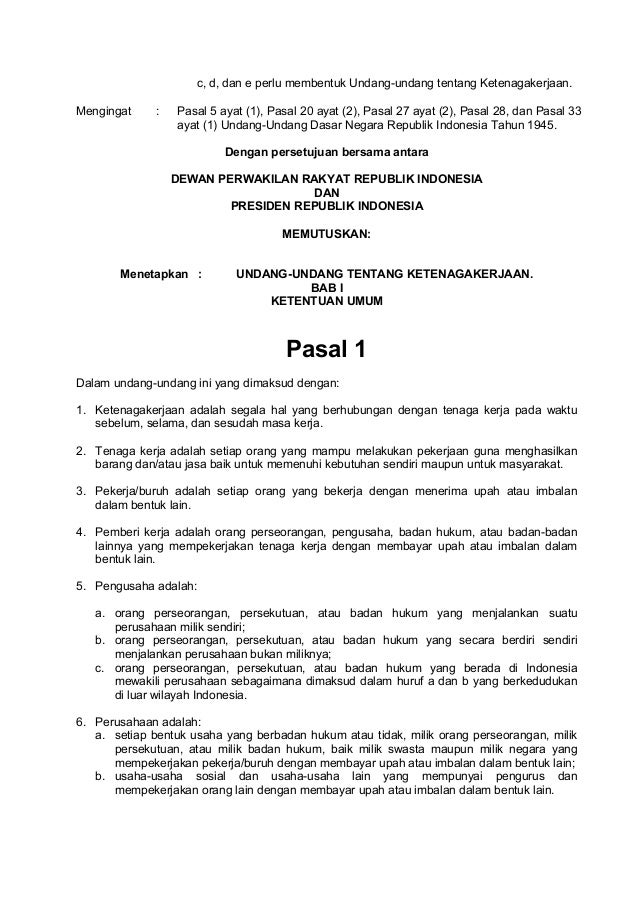 c, d, dan e perlu membentuk Undang-undang tentang Ketenagakerjaan.

Mengingat : Pasal 5 ayat (1), Pasal 20 ayat (2), Pasal 27 ayat (2), Pasal 28, dan Pasal 33 ayat (1) Undang-Undang Dasar Negara Republik Indonesia Tahun 1945.

Dengan persetujuan bersama antara

DEWAN PERWAKILAN RAKYAT REPUBLIK INDONESIA
DAN
PRESIDEN REPUBLIK INDONESIA

MEMUTUSKAN:

Menetapkan : UNDANG-UNDANG TENTANG KETENAGAKERJAAN.
BAB I
KETENTUAN UMUM

Pasal 1

Dalam undang-undang ini yang dimaksud dengan:

1. Ketenagakerjaan adalah segala hal yang berhubungan dengan tenaga kerja pada waktu sebelum, selama, dan sesudah masa kerja.

2. Tenaga kerja adalah setiap orang yang mampu melakukan pekerjaan guna menghasilkan barang dan/atau jasa baik untuk memenuhi kebutuhan sendiri maupun untuk masyarakat.

3. Pekerja/buruh adalah setiap orang yang bekerja dengan menerima upah atau imbalan dalam bentuk lain.

4. Pemberi kerja adalah orang perseorangan, pengusaha, badan hukum, atau badan-badan lainnya yang mempekerjakan tenaga kerja dengan membayar upah atau imbalan dalam bentuk lain.

5. Pengusaha adalah:

a. orang perseorangan, persekutuan, atau badan hukum yang menjalankan suatu perusahaan milik sendiri;
b. orang perseorangan, persekutuan, atau badan hukum yang secara berdiri sendiri menjalankan perusahaan bukan miliknya;
c. orang perseorangan, persekutuan, atau badan hukum yang berada di Indonesia mewakili perusahaan sebagaimana dimaksud dalam huruf a dan b yang berkedudukan di luar wilayah Indonesia.

6. Perusahaan adalah:
a. setiap bentuk usaha yang berbadan hukum atau tidak, milik orang perseorangan, milik persekutuan, atau milik badan hukum, baik milik swasta maupun milik negara yang mempekerjakan pekerja/buruh dengan membayar upah atau imbalan dalam bentuk lain;
b. usaha-usaha sosial dan usaha-usaha lain yang mempunyai pengurus dan mempekerjakan orang lain dengan membayar upah atau imbalan dalam bentuk lain.